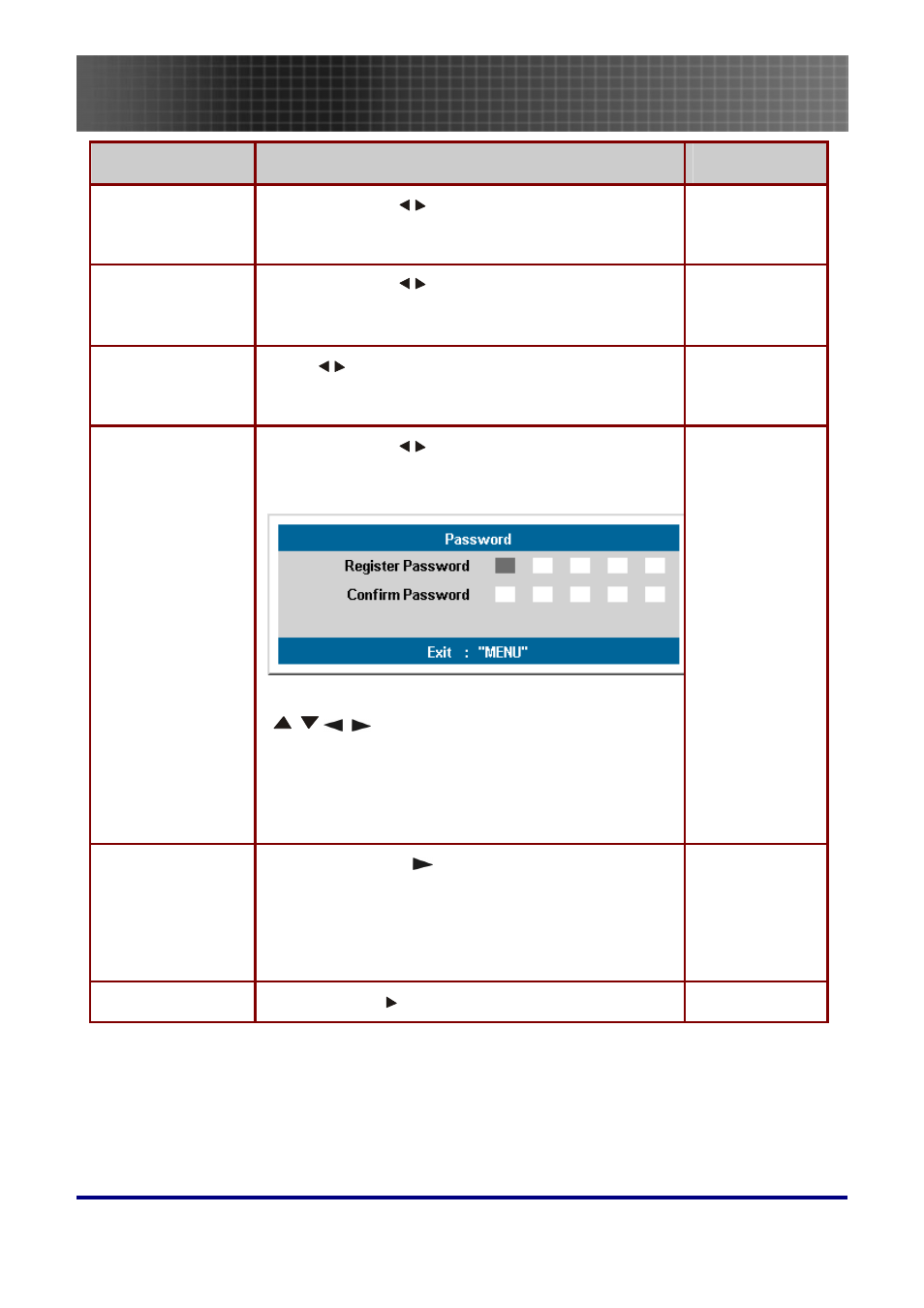 Password

Register Password

Confirm Password

Exit : "MENU"